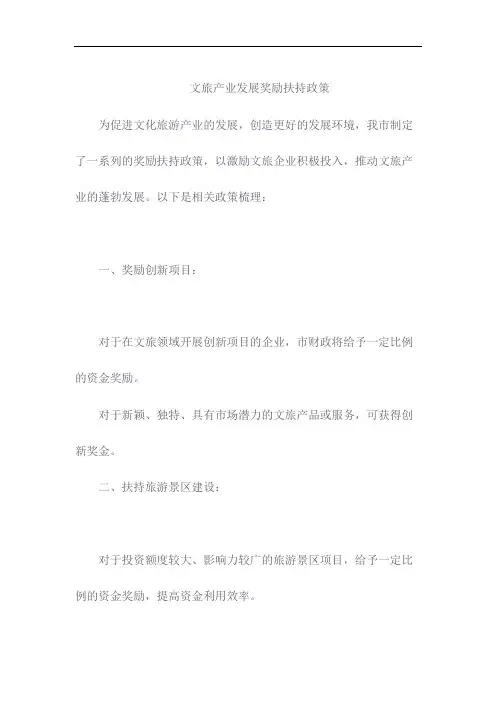 文旅产业发展奖励扶持政策

为促进文化旅游产业的发展，创造更好的发展环境，我市制定了一系列的奖励扶持政策，以激励文旅企业积极投入，推动文旅产业的蓬勃发展。以下是相关政策梳理：

一、奖励创新项目：

对于在文旅领域开展创新项目的企业，市财政将给予一定比例的资金奖励。

对于新颖、独特、具有市场潜力的文旅产品或服务，可获得创新奖金。

二、扶持旅游景区建设：

对于投资额度较大、影响力较广的旅游景区项目，给予一定比例的资金奖励，提高资金利用效率。